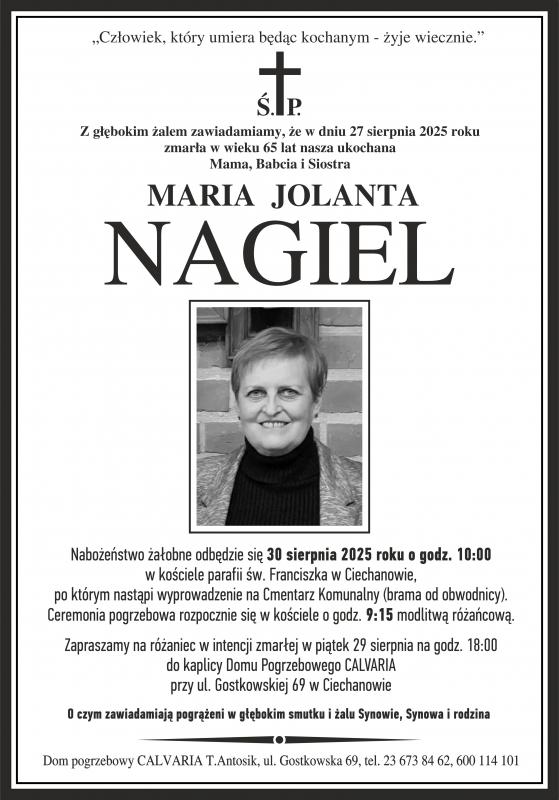 „Człowiek, który umiera będąc kochanym - żyje wiecznie.”

Ś.P.

Z głębokim żalem zawiadamiamy, że w dniu 27 sierpnia 2025 roku
zmarła w wieku 65 lat nasza ukochana
Mama, Babcia i Siostra

MARIA JOLANTA

NAGIEL

Nabożeństwo żałobne odbędzie się 30 sierpnia 2025 roku o godz. 10:00 w kościele parafii św. Franciszka w Ciechanowie, po którym nastąpi wyprowadzenie na Cmentarz Komunalny (brama od obwodnicy). Ceremonia pogrzebowa rozpocznie się w kościele o godz. 9:15 modlitwą różańcową.

Zapraszamy na różaniec w intencji zmarłej w piątek 29 sierpnia na godz. 18:00 do kaplicy Domu Pogrzebowego CALVARIA przy ul. Gostkowskiej 69 w Ciechanowie

O czym zawiadamiają pogrążeni w głębokim smutku i żalu Synowie, Synowa i rodzina

Dom pogrzebowy CALVARIA T.Antosik, ul. Gostkowska 69, tel. 23 673 84 62, 600 114 101